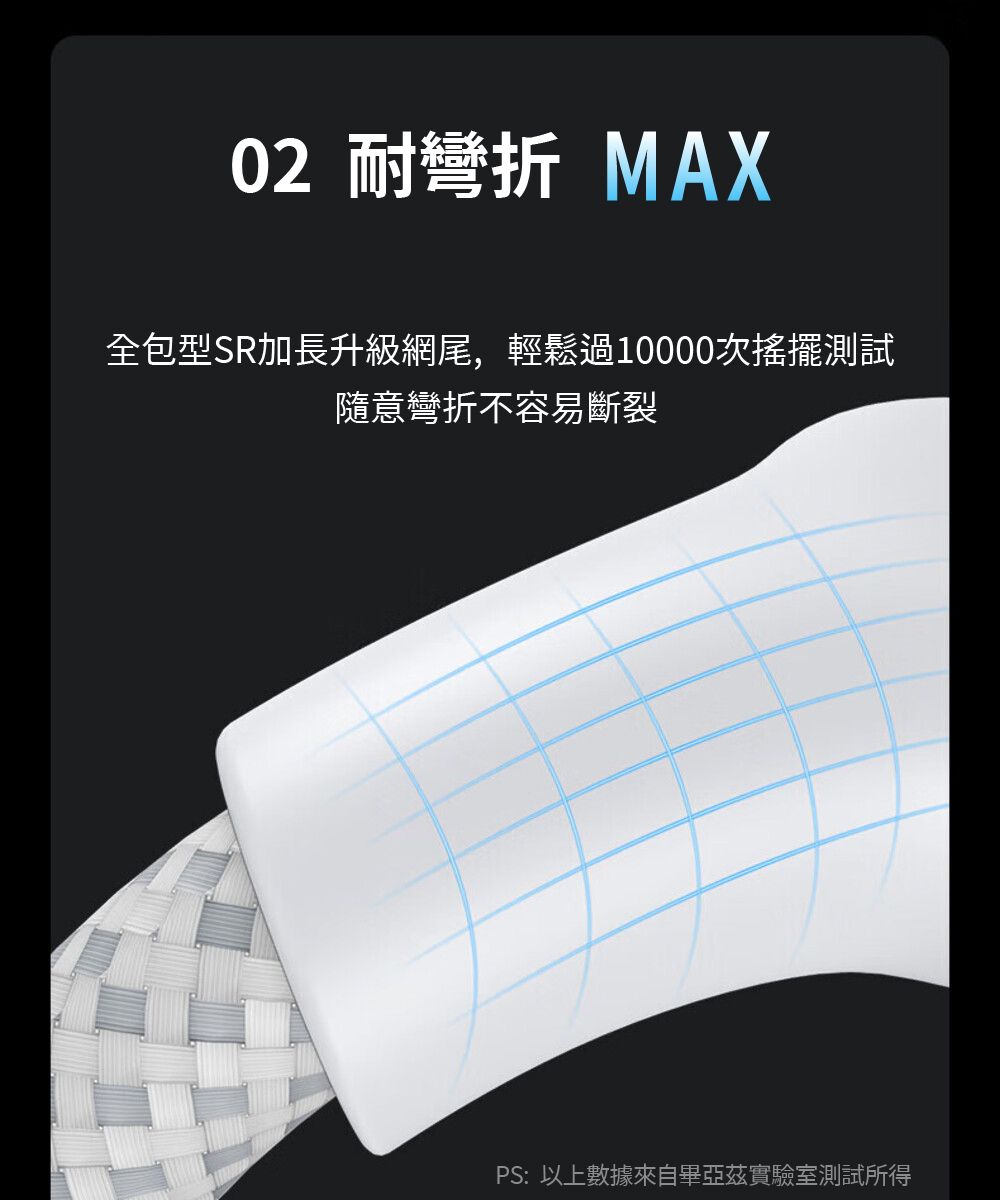 02 耐彎折 MAX

全包型SR加長升級網尾，輕鬆過10000次搖擺測試
隨意彎折不容易斷裂

PS: 以上數據來自畢亞茲實驗室測試所得